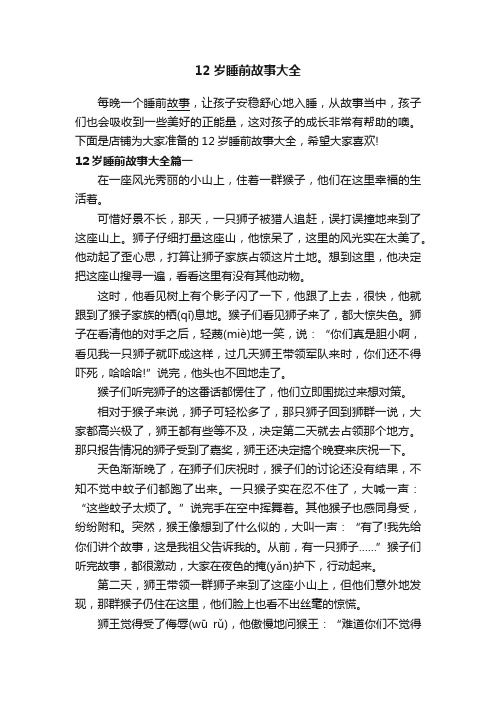 12 岁睡前故事大全

每晚一个睡前故事，让孩子安稳舒心地入睡，从故事当中，孩子们也会吸收到一些美好的正能量，这对孩子的成长非常有帮助的噢。下面是店铺为大家准备的 12 岁睡前故事大全，希望大家喜欢!

12 岁睡前故事大全篇一

在一座风光秀丽的小山上，住着一群猴子，他们在这里幸福的生活着。

可惜好景不长，那天，一只狮子被猎人追赶，误打误撞地来到了这座山上。狮子仔细打量这座山，他惊呆了，这里的风光实在太美了。他动起了歪心思，打算让狮子家族占领这片土地。想到这里，他决定把这座山搜寻一遍，看看这里有没有其他动物。

这时，他看见树上有个影子闪了一下，他跟了上去，很快，他就跟到了猴子家族的栖(qī)息地。猴子们看见狮子来了，都大惊失色。狮子在看清他的对手之后，轻蔑(miè)地一笑，说：“你们真是胆小啊，看见我一只狮子就吓成这样，过几天狮王带领军队来时，你们还不得吓死，哈哈哈!”说完，他头也不回地走了。

猴子们听完狮子的这番话都愣住了，他们立即围拢过来想对策。

相对于猴子来说，狮子可轻松多了，那只狮子回到狮群一说，大家都高兴极了，狮王都有些等不及，决定第二天就去占领那个地方。那只报告情况的狮子受到了嘉奖，狮王还决定搞个晚宴来庆祝一下。

天色渐渐晚了，在狮子们庆祝时，猴子们的讨论还没有结果，不知不觉中蚊子们都跑了出来。一只猴子实在忍不住了，大喊一声：“这些蚊子太烦了。”说完手在空中挥舞着。其他猴子也感同身受，纷纷附和。突然，猴王像想到了什么似的，大叫一声：“有了!我先给你们讲个故事，这是我祖父告诉我的。从前，有一只狮子……”猴子们听完故事，都很激动，大家在夜色的掩(yǎn)护下，行动起来。

第二天，狮王带领一群狮子来到了这座小山上，但他们意外地发现，那群猴子仍住在这里，他们脸上也看不出丝毫的惊慌。

狮王觉得受了侮辱(wū rǔ)，他傲慢地问猴王：“难道你们不觉得